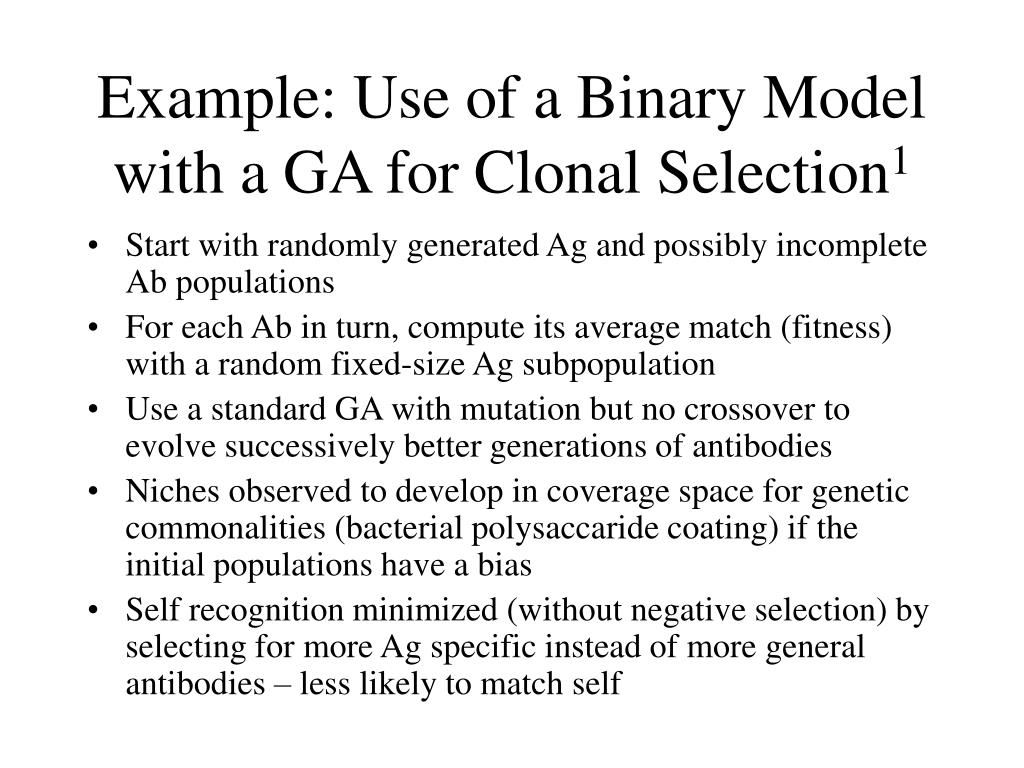 Example: Use of a Binary Model with a GA for Clonal Selection$^1$

• Start with randomly generated Ag and possibly incomplete Ab populations
• For each Ab in turn, compute its average match (fitness) with a random fixed-size Ag subpopulation
• Use a standard GA with mutation but no crossover to evolve successively better generations of antibodies
• Niches observed to develop in coverage space for genetic commonalities (bacterial polysaccaride coating) if the initial populations have a bias
• Self recognition minimized (without negative selection) by selecting for more Ag specific instead of more general antibodies – less likely to match self